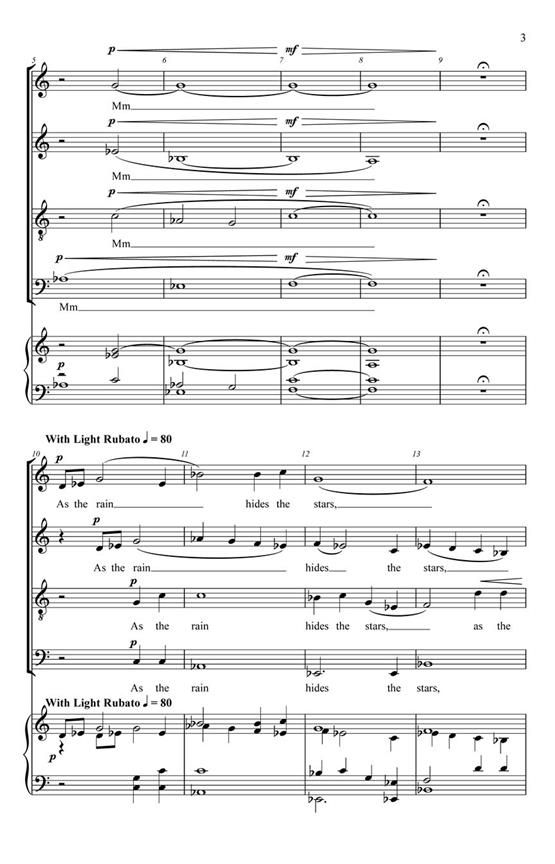 3

5 6 7 8 9

p mf

Mm

p mf

Mm

p mf

Mm

p mf

Mm

p

With Light Rubato ♩ = 80

10 11 12 13

p

As the rain hides the stars,

p

As the rain hides the stars,

p

As the rain hides the stars, as the

p

As the rain hides the stars,

With Light Rubato ♩ = 80

p